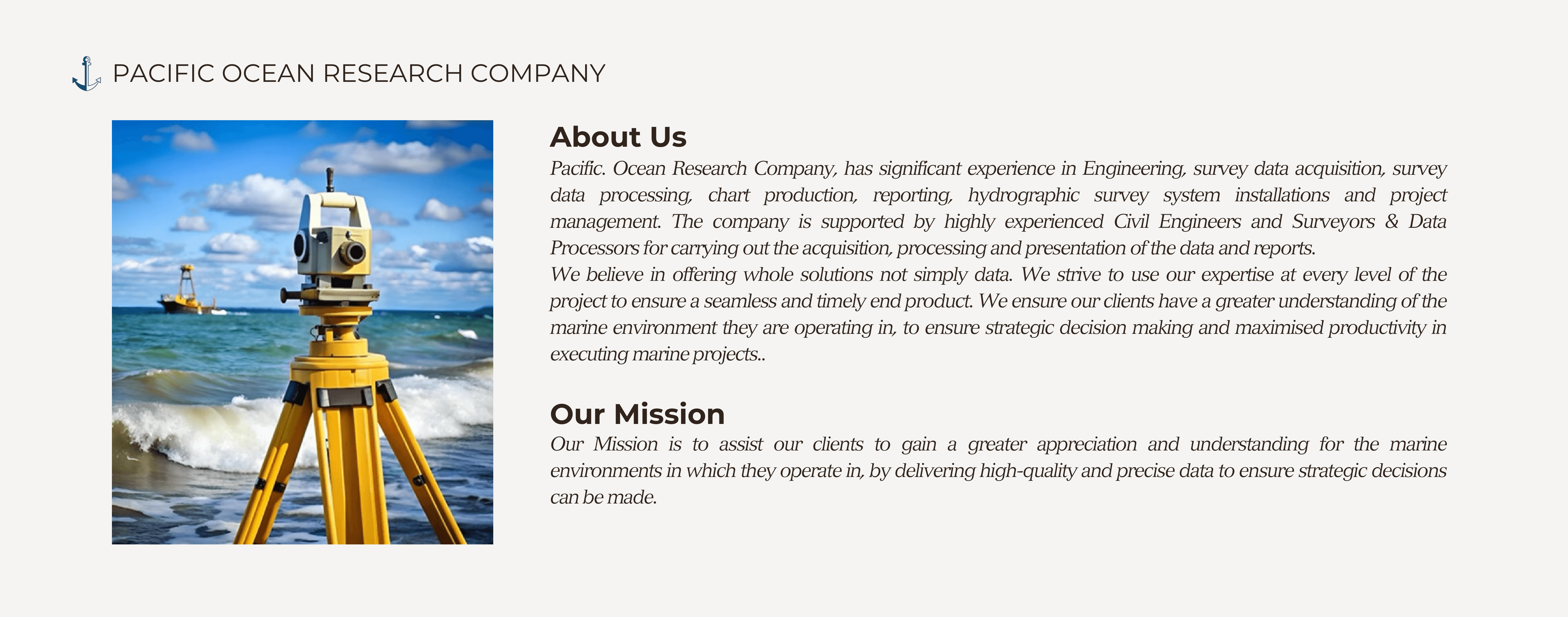 PACIFIC OCEAN RESEARCH COMPANY

About Us

Pacific. Ocean Research Company, has significant experience in Engineering, survey data acquisition, survey data processing, chart production, reporting, hydrographic survey system installations and project management. The company is supported by highly experienced Civil Engineers and Surveyors & Data Processors for carrying out the acquisition, processing and presentation of the data and reports.
We believe in offering whole solutions not simply data. We strive to use our expertise at every level of the project to ensure a seamless and timely end product. We ensure our clients have a greater understanding of the marine environment they are operating in, to ensure strategic decision making and maximised productivity in executing marine projects..

Our Mission

Our Mission is to assist our clients to gain a greater appreciation and understanding for the marine environments in which they operate in, by delivering high-quality and precise data to ensure strategic decisions can be made.